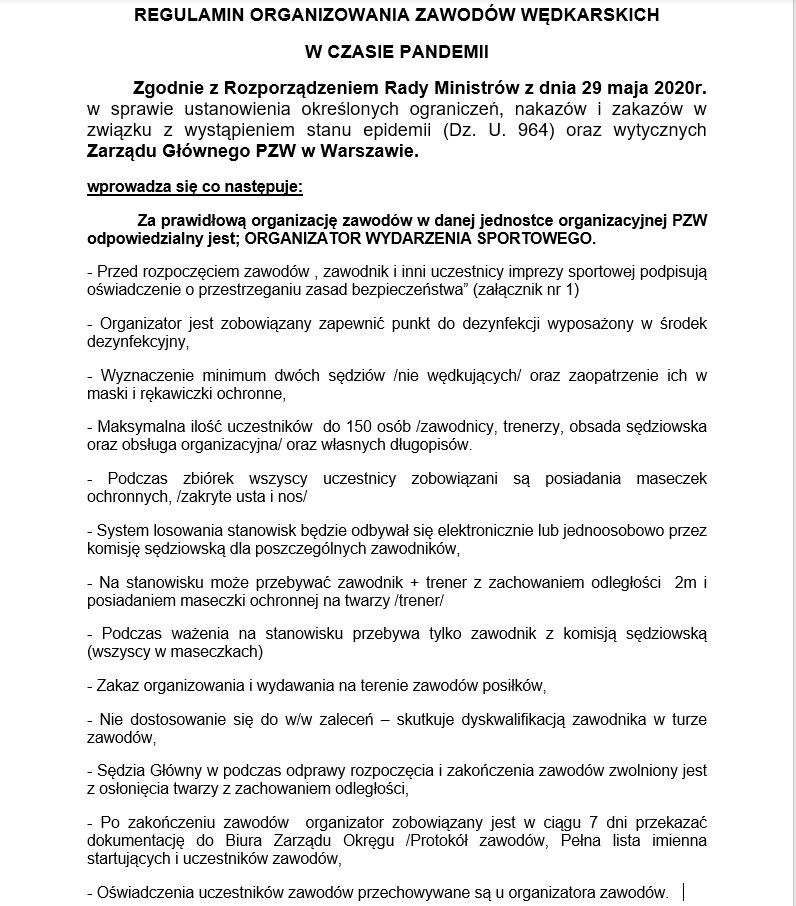 REGULAMIN ORGANIZOWANIA ZAWODÓW WĘDKARSKICH

W CZASIE PANDEMII

Zgodnie z Rozporządzeniem Rady Ministrów z dnia 29 maja 2020r. w sprawie ustanowienia określonych ograniczeń, nakazów i zakazów w związku z wystąpieniem stanu epidemii (Dz. U. 964) oraz wytycznych Zarządu Głównego PZW w Warszawie.

wprowadza się co następuje:

Za prawidłową organizację zawodów w danej jednostce organizacyjnej PZW odpowiedzialny jest; ORGANIZATOR WYDARZENIA SPORTOWEGO.

- Przed rozpoczęciem zawodów , zawodnik i inni uczestnicy imprezy sportowej podpisują oświadczenie o przestrzeganiu zasad bezpieczeństwa" (załącznik nr 1)

- Organizator jest zobowiązany zapewnić punkt do dezynfekcji wyposażony w środek dezynfekcyjny,

- Wyznaczenie minimum dwóch sędziów /nie wędkujących/ oraz zaopatrzenie ich w maski i rękawiczki ochronne,

- Maksymalna ilość uczestników do 150 osób /zawodnicy, trenerzy, obsada sędziowska oraz obsługa organizacyjna/ oraz własnych długopisów.

- Podczas zbiórek wszyscy uczestnicy zobowiązani są posiadania maseczek ochronnych, /zakryte usta i nos/

- System losowania stanowisk będzie odbywał się elektronicznie lub jednoosobowo przez komisję sędziowską dla poszczególnych zawodników,

- Na stanowisku może przebywać zawodnik + trener z zachowaniem odległości 2m i posiadaniem maseczki ochronnej na twarzy /trener/

- Podczas ważenia na stanowisku przebywa tylko zawodnik z komisją sędziowską (wszyscy w maseczkach)

- Zakaz organizowania i wydawania na terenie zawodów posiłków,

- Nie dostosowanie się do w/w zaleceń – skutkuje dyskwalifikacją zawodnika w turze zawodów,

- Sędzia Główny w podczas odprawy rozpoczęcia i zakończenia zawodów zwolniony jest z osłonięcia twarzy z zachowaniem odległości,

- Po zakończeniu zawodów organizator zobowiązany jest w ciągu 7 dni przekazać dokumentację do Biura Zarządu Okręgu /Protokół zawodów, Pełna lista imienna startujących i uczestników zawodów,

- Oświadczenia uczestników zawodów przechowywane są u organizatora zawodów.